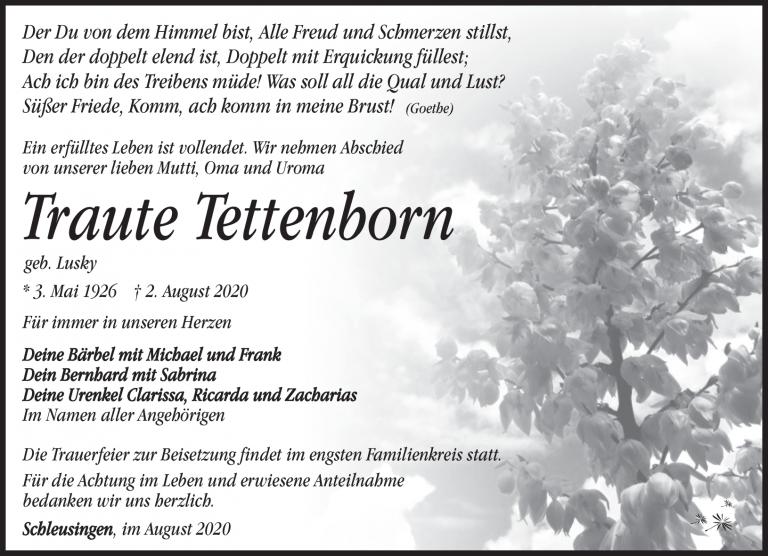 Der Du von dem Himmel bist, Alle Freud und Schmerzen stillst,
Den der doppelt elend ist, Doppelt mit Erquickung füllest;
Ach ich bin des Treibens müde! Was soll all die Qual und Lust?
Süßer Friede, Komm, ach komm in meine Brust! (Goethe)

Ein erfülltes Leben ist vollendet. Wir nehmen Abschied von unserer lieben Mutti, Oma und Uroma

Traute Tettenborn

geb. Lusky

* 3. Mai 1926 † 2. August 2020

Für immer in unseren Herzen

Deine Bärbel mit Michael und Frank
Dein Bernhard mit Sabrina
Deine Urenkel Clarissa, Ricarda und Zacharias
Im Namen aller Angehörigen

Die Trauerfeier zur Beisetzung findet im engsten Familienkreis statt.

Für die Achtung im Leben und erwiesene Anteilnahme bedanken wir uns herzlich.

Schleusingen, im August 2020